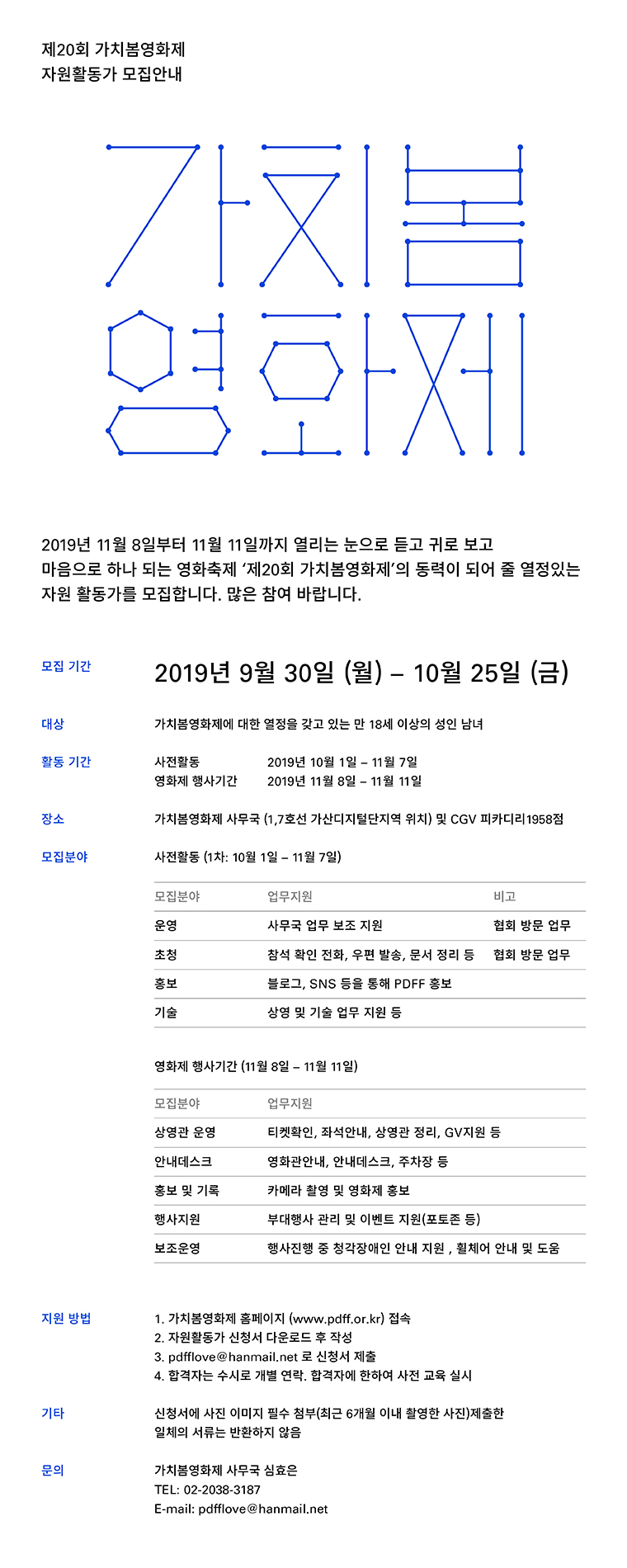 제20회 가치봄영화제
자원활동가 모집안내

가치봄
영화제

2019년 11월 8일부터 11월 11일까지 열리는 눈으로 듣고 귀로 보고 마음으로 하나 되는 영화축제 '제20회 가치봄영화제'의 동력이 되어 줄 열정있는 자원 활동가를 모집합니다. 많은 참여 바랍니다.

모집 기간
2019년 9월 30일 (월) – 10월 25일 (금)

대상
가치봄영화제에 대한 열정을 갖고 있는 만 18세 이상의 성인 남녀

활동 기간
사전활동 2019년 10월 1일 – 11월 7일
영화제 행사기간 2019년 11월 8일 – 11월 11일

장소
가치봄영화제 사무국 (1,7호선 가산디지털단지역 위치) 및 CGV 피카디리1958점

모집분야
사전활동 (1차: 10월 1일 – 11월 7일)

| 모집분야 | 업무지원 | 비고 |
|---|---|---|
| 운영 | 사무국 업무 보조 지원 | 협회 방문 업무 |
| 초청 | 참석 확인 전화, 우편 발송, 문서 정리 등 | 협회 방문 업무 |
| 홍보 | 블로그, SNS 등을 통해 PDFF 홍보 | |
| 기술 | 상영 및 기술 업무 지원 등 | |

영화제 행사기간 (11월 8일 – 11월 11일)

| 모집분야 | 업무지원 |
|---|---|
| 상영관 운영 | 티켓확인, 좌석안내, 상영관 정리, GV지원 등 |
| 안내데스크 | 영화관안내, 안내데스크, 주차장 등 |
| 홍보 및 기록 | 카메라 촬영 및 영화제 홍보 |
| 행사지원 | 부대행사 관리 및 이벤트 지원(포토존 등) |
| 보조운영 | 행사진행 중 청각장애인 안내 지원 , 휠체어 안내 및 도움 |

지원 방법
1. 가치봄영화제 홈페이지 (www.pdff.or.kr) 접속
2. 자원활동가 신청서 다운로드 후 작성
3. pdfflove@hanmail.net 로 신청서 제출
4. 합격자는 수시로 개별 연락. 합격자에 한하여 사전 교육 실시

기타
신청서에 사진 이미지 필수 첨부(최근 6개월 이내 촬영한 사진)제출한 일체의 서류는 반환하지 않음

문의
가치봄영화제 사무국 심효은
TEL: 02-2038-3187
E-mail: pdfflove@hanmail.net